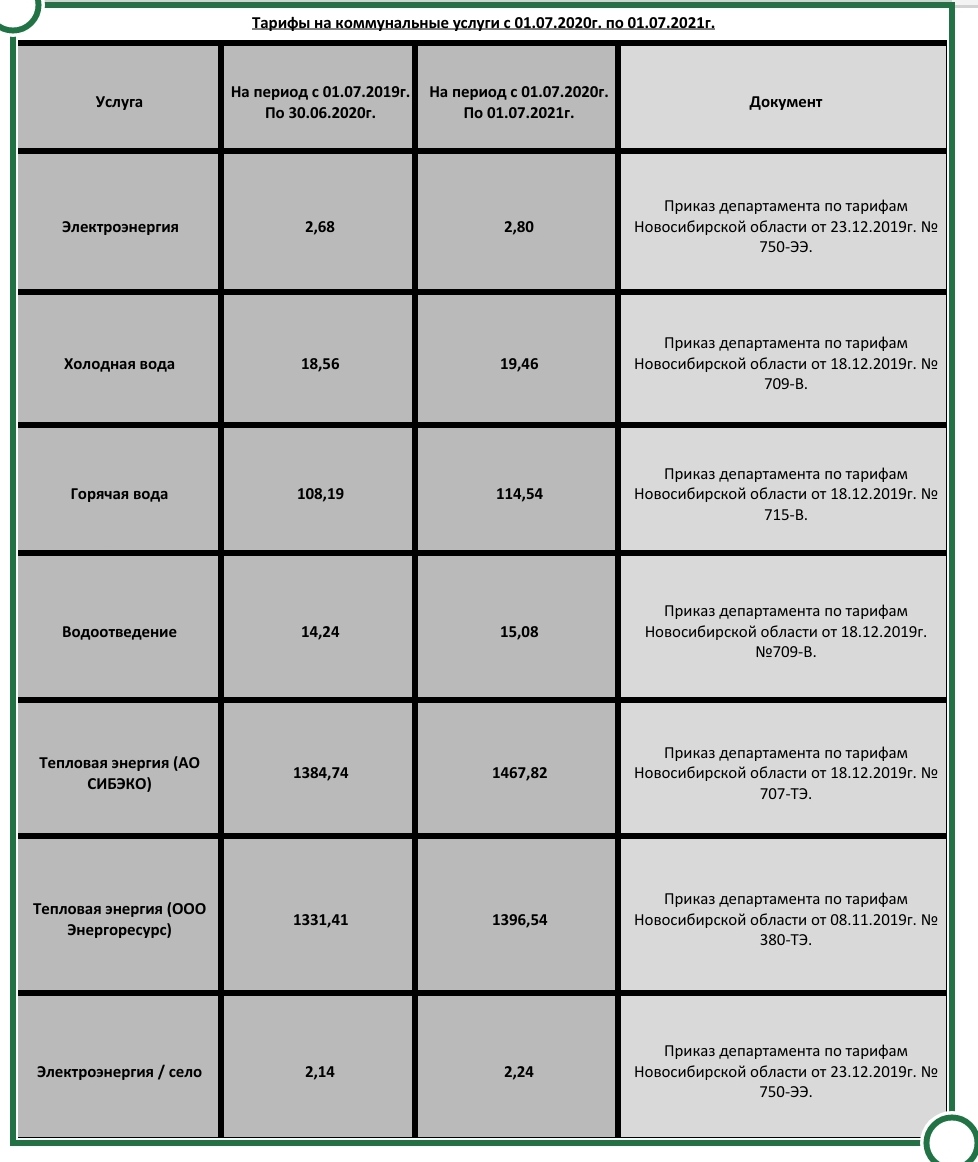 Тарифы на коммунальные услуги с 01.07.2020г. по 01.07.2021г.

| Услуга | На период с 01.07.2019г. По 30.06.2020г. | На период с 01.07.2020г. По 01.07.2021г. | Документ |
|---|---|---|---|
| Электроэнергия | 2,68 | 2,80 | Приказ департамента по тарифам Новосибирской области от 23.12.2019г. № 750-ЭЭ. |
| Холодная вода | 18,56 | 19,46 | Приказ департамента по тарифам Новосибирской области от 18.12.2019г. № 709-В. |
| Горячая вода | 108,19 | 114,54 | Приказ департамента по тарифам Новосибирской области от 18.12.2019г. № 715-В. |
| Водоотведение | 14,24 | 15,08 | Приказ департамента по тарифам Новосибирской области от 18.12.2019г. №709-В. |
| Тепловая энергия (АО СИБЭКО) | 1384,74 | 1467,82 | Приказ департамента по тарифам Новосибирской области от 18.12.2019г. № 707-ТЭ. |
| Тепловая энергия (ООО Энергоресурс) | 1331,41 | 1396,54 | Приказ департамента по тарифам Новосибирской области от 08.11.2019г. № 380-ТЭ. |
| Электроэнергия / село | 2,14 | 2,24 | Приказ департамента по тарифам Новосибирской области от 23.12.2019г. № 750-ЭЭ. |